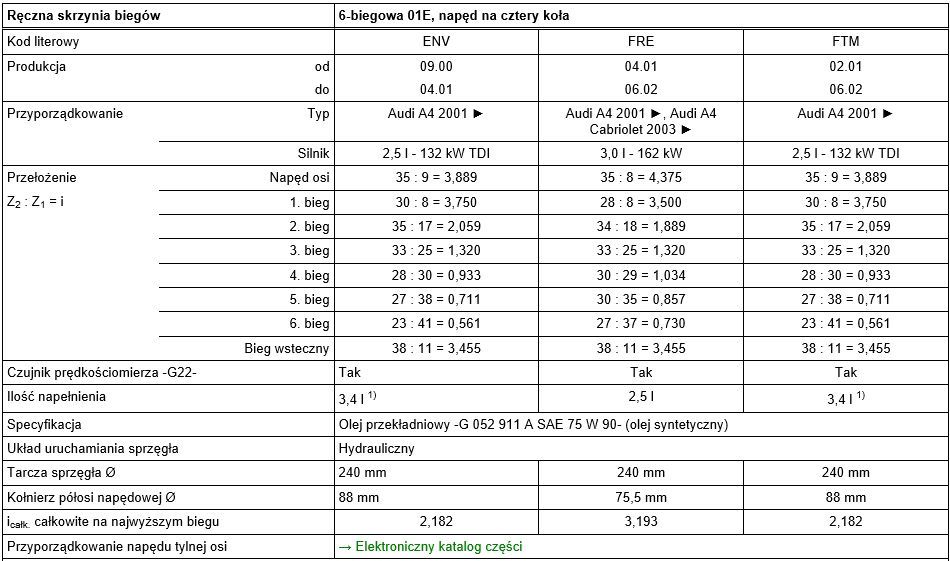 | Ręczna skrzynia biegów | | 6-biegowa 01E, napęd na cztery koła | | |
|---|---|---|---|---|
| Kod literowy | | ENV | FRE | FTM |
| Produkcja | od | 09.00 | 04.01 | 02.01 |
| | do | 04.01 | 06.02 | 06.02 |
| Przyporządkowanie | Typ | Audi A4 2001 ► | Audi A4 2001 ►, Audi A4 Cabriolet 2003 ► | Audi A4 2001 ► |
| | Silnik | 2,5 l - 132 kW TDI | 3,0 l - 162 kW | 2,5 l - 132 kW TDI |
| Przełożenie $Z_2 : Z_1 = i$ | Napęd osi | 35 : 9 = 3,889 | 35 : 8 = 4,375 | 35 : 9 = 3,889 |
| | 1. bieg | 30 : 8 = 3,750 | 28 : 8 = 3,500 | 30 : 8 = 3,750 |
| | 2. bieg | 35 : 17 = 2,059 | 34 : 18 = 1,889 | 35 : 17 = 2,059 |
| | 3. bieg | 33 : 25 = 1,320 | 33 : 25 = 1,320 | 33 : 25 = 1,320 |
| | 4. bieg | 28 : 30 = 0,933 | 30 : 29 = 1,034 | 28 : 30 = 0,933 |
| | 5. bieg | 27 : 38 = 0,711 | 30 : 35 = 0,857 | 27 : 38 = 0,711 |
| | 6. bieg | 23 : 41 = 0,561 | 27 : 37 = 0,730 | 23 : 41 = 0,561 |
| | Bieg wsteczny | 38 : 11 = 3,455 | 38 : 11 = 3,455 | 38 : 11 = 3,455 |
| Czujnik prędkościomierza -G22- | | Tak | Tak | Tak |
| Ilość napełnienia | | 3,4 l $^{1)}$ | 2,5 l | 3,4 l $^{1)}$ |
| Specyfikacja | | Olej przekładniowy -G 052 911 A SAE 75 W 90- (olej syntetyczny) | | |
| Układ uruchamiania sprzęgła | | Hydrauliczny | | |
| Tarcza sprzęgła Ø | | 240 mm | 240 mm | 240 mm |
| Kołnierz półosi napędowej Ø | | 88 mm | 75,5 mm | 88 mm |
| $i_{całk.}$ całkowite na najwyższym biegu | | 2,182 | 3,193 | 2,182 |
| Przyporządkowanie napędu tylnej osi | | → Elektroniczny katalog części | | |